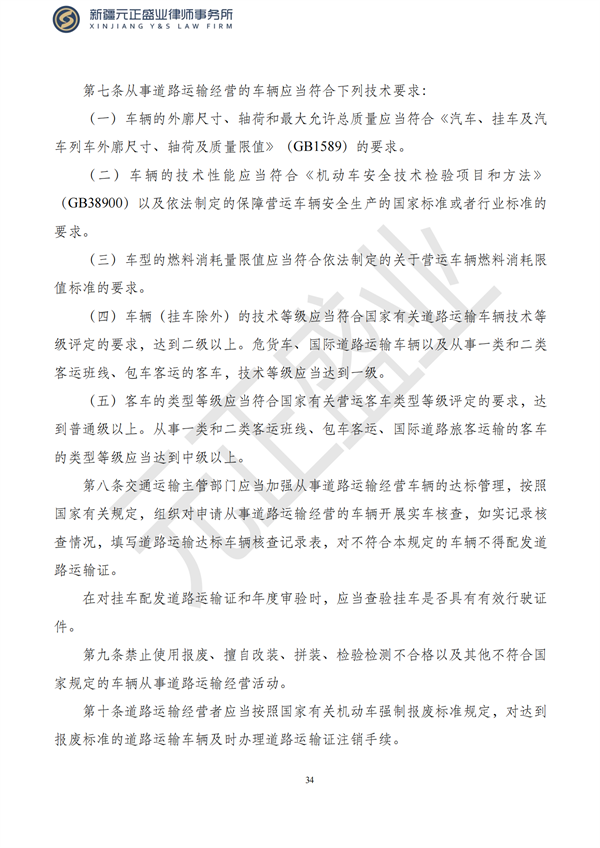 新疆元正盛业律师事务所
XINJIANG Y&S LAW FIRM

第七条从事道路运输经营的车辆应当符合下列技术要求：

（一）车辆的外廓尺寸、轴荷和最大允许总质量应当符合《汽车、挂车及汽车列车外廓尺寸、轴荷及质量限值》（GB1589）的要求。

（二）车辆的技术性能应当符合《机动车安全技术检验项目和方法》（GB38900）以及依法制定的保障营运车辆安全生产的国家标准或者行业标准的要求。

（三）车型的燃料消耗量限值应当符合依法制定的关于营运车辆燃料消耗限值标准的要求。

（四）车辆（挂车除外）的技术等级应当符合国家有关道路运输车辆技术等级评定的要求，达到二级以上。危货车、国际道路运输车辆以及从事一类和二类客运班线、包车客运的客车，技术等级应当达到一级。

（五）客车的类型等级应当符合国家有关营运客车类型等级评定的要求，达到普通级以上。从事一类和二类客运班线、包车客运、国际道路旅客运输的客车的类型等级应当达到中级以上。

第八条交通运输主管部门应当加强从事道路运输经营车辆的达标管理，按照国家有关规定，组织对申请从事道路运输经营的车辆开展实车核查，如实记录核查情况，填写道路运输达标车辆核查记录表，对不符合本规定的车辆不得配发道路运输证。

在对挂车配发道路运输证和年度审验时，应当查验挂车是否具有有效行驶证件。

第九条禁止使用报废、擅自改装、拼装、检验检测不合格以及其他不符合国家规定的车辆从事道路运输经营活动。

第十条道路运输经营者应当按照国家有关机动车强制报废标准规定，对达到报废标准的道路运输车辆及时办理道路运输证注销手续。

34

元正盛业